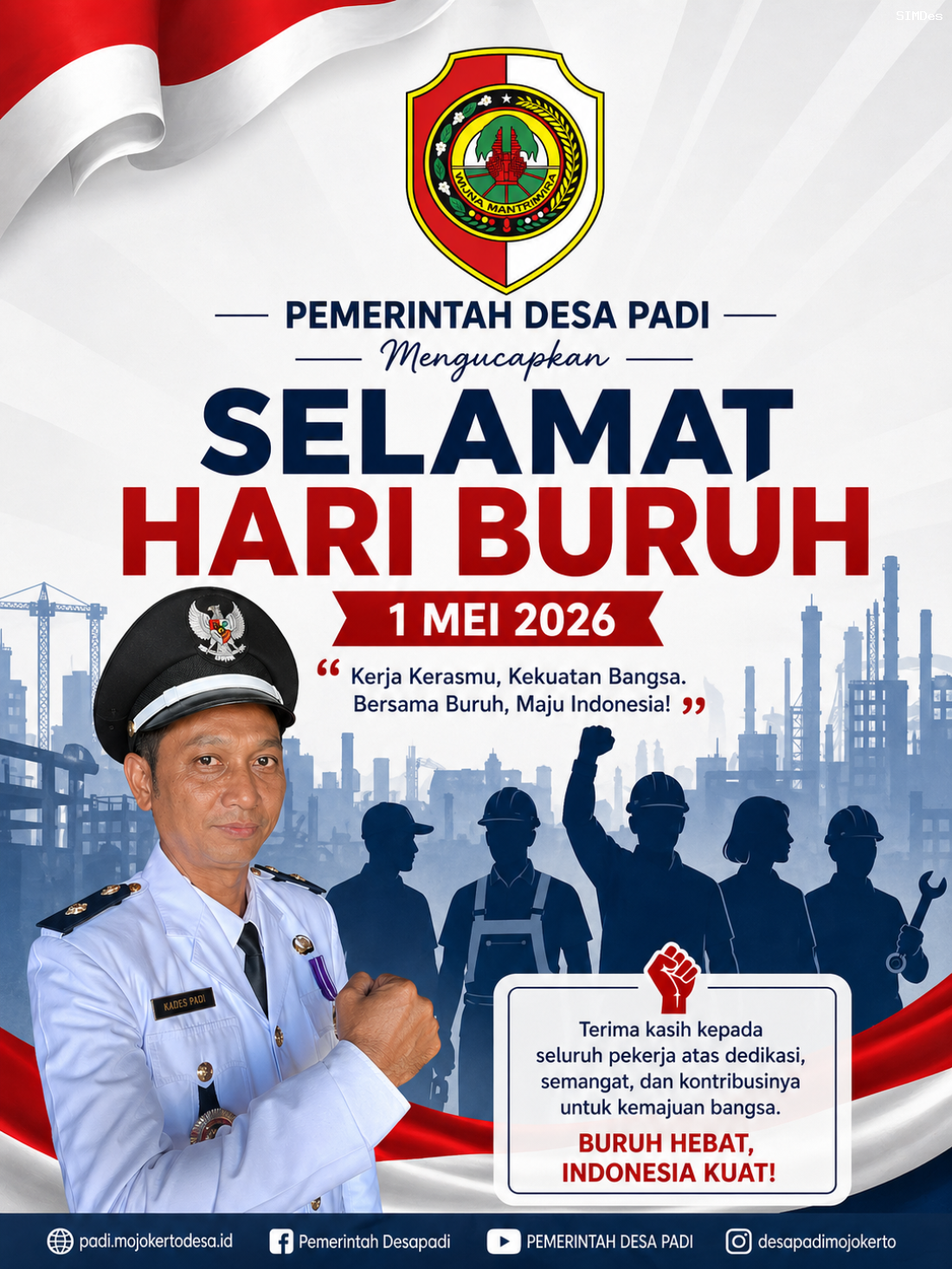 SIMDes

WIJNA MANTRIWIRA

PEMERINTAH DESA PADI

Mengucapkan

SELAMAT
HARI BURUH

1 MEI 2026

“ Kerja Kerasmu, Kekuatan Bangsa. Bersama Buruh, Maju Indonesia! ”

KADES PADI

Terima kasih kepada seluruh pekerja atas dedikasi, semangat, dan kontribusinya untuk kemajuan bangsa.

BURUH HEBAT, INDONESIA KUAT!

padi.mojokertodesa.id Pemerintah Desapadi PEMERINTAH DESA PADI desapadimojokerto